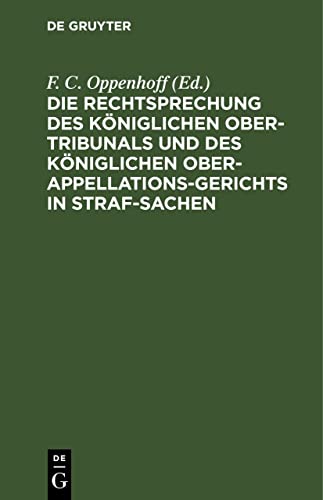 DE GRUYTER

F. C. Oppenhoff (Ed.)
DIE RECHTSPRECHUNG DES KÖNIGLICHEN OBER-TRIBUNALS UND DES KÖNIGLICHEN OBER-APPELLATIONS-GERICHTS IN STRAF-SACHEN

DE
G